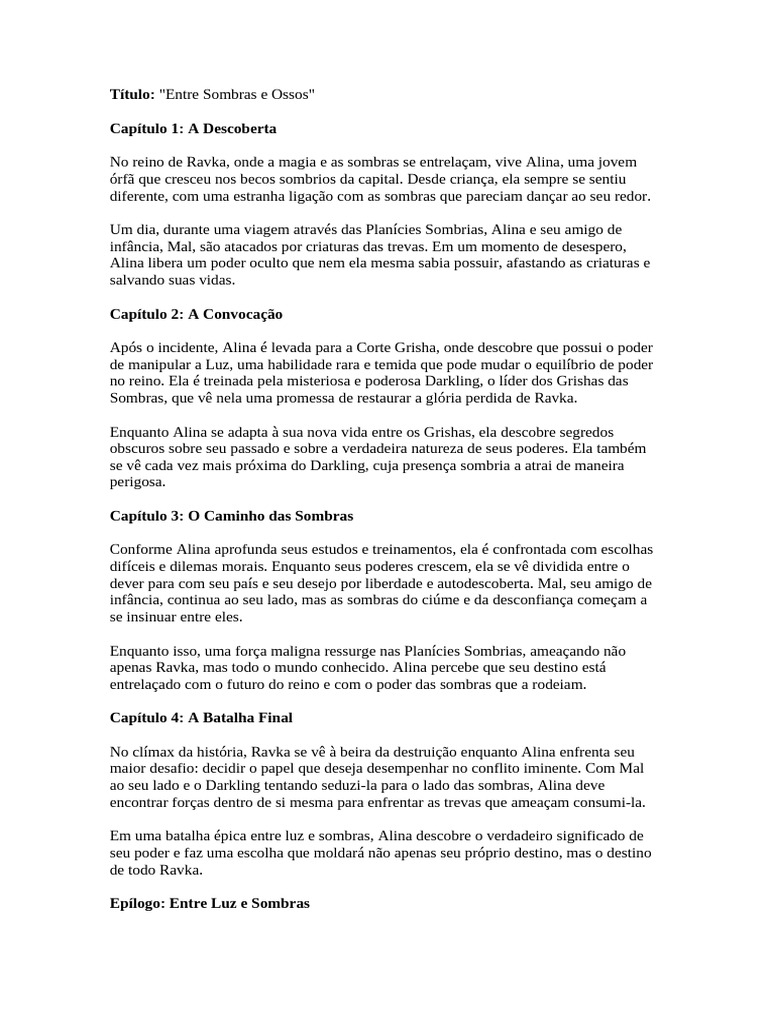 Título: "Entre Sombras e Ossos"

Capítulo 1: A Descoberta

No reino de Ravka, onde a magia e as sombras se entrelaçam, vive Alina, uma jovem órfã que cresceu nos becos sombrios da capital. Desde criança, ela sempre se sentiu diferente, com uma estranha ligação com as sombras que pareciam dançar ao seu redor.

Um dia, durante uma viagem através das Planícies Sombrias, Alina e seu amigo de infância, Mal, são atacados por criaturas das trevas. Em um momento de desespero, Alina libera um poder oculto que nem ela mesma sabia possuir, afastando as criaturas e salvando suas vidas.

Capítulo 2: A Convocação

Após o incidente, Alina é levada para a Corte Grisha, onde descobre que possui o poder de manipular a Luz, uma habilidade rara e temida que pode mudar o equilíbrio de poder no reino. Ela é treinada pela misteriosa e poderosa Darkling, o líder dos Grishas das Sombras, que vê nela uma promessa de restaurar a glória perdida de Ravka.

Enquanto Alina se adapta à sua nova vida entre os Grishas, ela descobre segredos obscuros sobre seu passado e sobre a verdadeira natureza de seus poderes. Ela também se vê cada vez mais próxima do Darkling, cuja presença sombria a atrai de maneira perigosa.

Capítulo 3: O Caminho das Sombras

Conforme Alina aprofunda seus estudos e treinamentos, ela é confrontada com escolhas difíceis e dilemas morais. Enquanto seus poderes crescem, ela se vê dividida entre o dever para com seu país e seu desejo por liberdade e autodescoberta. Mal, seu amigo de infância, continua ao seu lado, mas as sombras do ciúme e da desconfiança começam a se insinuar entre eles.

Enquanto isso, uma força maligna ressurge nas Planícies Sombrias, ameaçando não apenas Ravka, mas todo o mundo conhecido. Alina percebe que seu destino está entrelaçado com o futuro do reino e com o poder das sombras que a rodeiam.

Capítulo 4: A Batalha Final

No clímax da história, Ravka se vê à beira da destruição enquanto Alina enfrenta seu maior desafio: decidir o papel que deseja desempenhar no conflito iminente. Com Mal ao seu lado e o Darkling tentando seduzi-la para o lado das sombras, Alina deve encontrar forças dentro de si mesma para enfrentar as trevas que ameaçam consumi-la.

Em uma batalha épica entre luz e sombras, Alina descobre o verdadeiro significado de seu poder e faz uma escolha que moldará não apenas seu próprio destino, mas o destino de todo Ravka.

Epílogo: Entre Luz e Sombras